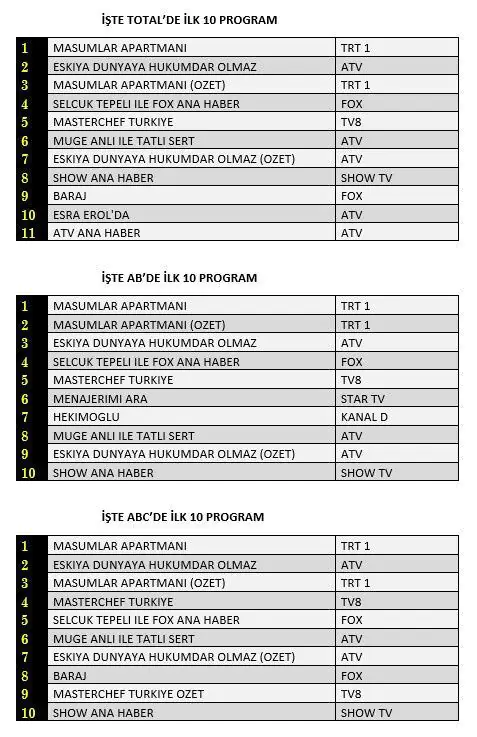 İŞTE TOTAL'DE İLK 10 PROGRAM

| | | |
|---|---|---|
| 1 | MASUMLAR APARTMANI | TRT 1 |
| 2 | ESKIYA DUNYAYA HUKUMDAR OLMAZ | ATV |
| 3 | MASUMLAR APARTMANI (OZET) | TRT 1 |
| 4 | SELCUK TEPELI ILE FOX ANA HABER | FOX |
| 5 | MASTERCHEF TURKIYE | TV8 |
| 6 | MUGE ANLI ILE TATLI SERT | ATV |
| 7 | ESKIYA DUNYAYA HUKUMDAR OLMAZ (OZET) | ATV |
| 8 | SHOW ANA HABER | SHOW TV |
| 9 | BARAJ | FOX |
| 10 | ESRA EROL'DA | ATV |
| 11 | ATV ANA HABER | ATV |

İŞTE AB'DE İLK 10 PROGRAM

| | | |
|---|---|---|
| 1 | MASUMLAR APARTMANI | TRT 1 |
| 2 | MASUMLAR APARTMANI (OZET) | TRT 1 |
| 3 | ESKIYA DUNYAYA HUKUMDAR OLMAZ | ATV |
| 4 | SELCUK TEPELI ILE FOX ANA HABER | FOX |
| 5 | MASTERCHEF TURKIYE | TV8 |
| 6 | MENAJERIMI ARA | STAR TV |
| 7 | HEKIMOGLU | KANAL D |
| 8 | MUGE ANLI ILE TATLI SERT | ATV |
| 9 | ESKIYA DUNYAYA HUKUMDAR OLMAZ (OZET) | ATV |
| 10 | SHOW ANA HABER | SHOW TV |

İŞTE ABC'DE İLK 10 PROGRAM

| | | |
|---|---|---|
| 1 | MASUMLAR APARTMANI | TRT 1 |
| 2 | ESKIYA DUNYAYA HUKUMDAR OLMAZ | ATV |
| 3 | MASUMLAR APARTMANI (OZET) | TRT 1 |
| 4 | MASTERCHEF TURKIYE | TV8 |
| 5 | SELCUK TEPELI ILE FOX ANA HABER | FOX |
| 6 | MUGE ANLI ILE TATLI SERT | ATV |
| 7 | ESKIYA DUNYAYA HUKUMDAR OLMAZ (OZET) | ATV |
| 8 | BARAJ | FOX |
| 9 | MASTERCHEF TURKIYE OZET | TV8 |
| 10 | SHOW ANA HABER | SHOW TV |